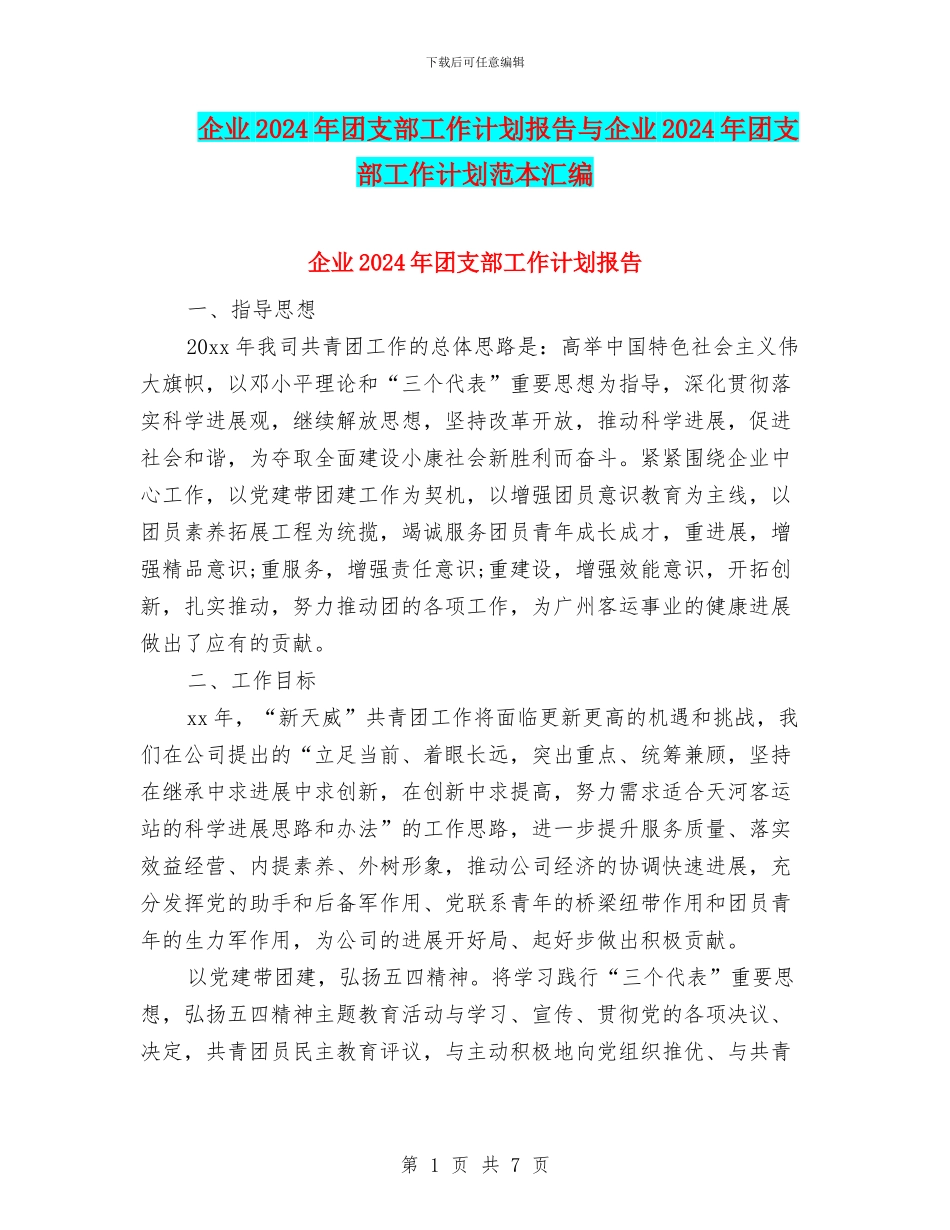 下载后可任意编辑

企业2024年团支部工作计划报告与企业2024年团支部工作计划范本汇编

企业2024年团支部工作计划报告

一、指导思想

20xx年我司共青团工作的总体思路是：高举中国特色社会主义伟大旗帜，以邓小平理论和“三个代表”重要思想为指导，深化贯彻落实科学进展观，继续解放思想，坚持改革开放，推动科学进展，促进社会和谐，为夺取全面建设小康社会新胜利而奋斗。紧紧围绕企业中心工作，以党建带团建工作为契机，以增强团员意识教育为主线，以团员素养拓展工程为统揽，竭诚服务团员青年成长成才，重进展，增强精品意识;重服务，增强责任意识;重建设，增强效能意识，开拓创新，扎实推动，努力推动团的各项工作，为广州客运事业的健康进展做出了应有的贡献。

二、工作目标

xx年，“新天威”共青团工作将面临更新更高的机遇和挑战，我们在公司提出的“立足当前、着眼长远，突出重点、统筹兼顾，坚持在继承中求进展中求创新，在创新中求提高，努力需求适合天河客运站的科学进展思路和办法”的工作思路，进一步提升服务质量、落实效益经营、内提素养、外树形象，推动公司经济的协调快速进展，充分发挥党的助手和后备军作用、党联系青年的桥梁纽带作用和团员青年的生力军作用，为公司的进展开好局、起好步做出积极贡献。

以党建带团建，弘扬五四精神。将学习践行“三个代表”重要思想，弘扬五四精神主题教育活动与学习、宣传、贯彻党的各项决议、决定，共青团员民主教育评议，与主动积极地向党组织推优、与共青

第 1 页 共 7 页